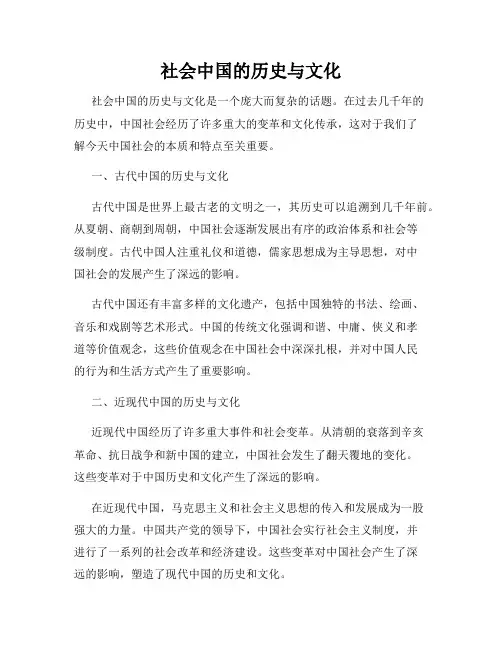 社会中国的历史与文化

社会中国的历史与文化是一个庞大而复杂的话题。在过去几千年的历史中，中国社会经历了许多重大的变革和文化传承，这对于我们了解今天中国社会的本质和特点至关重要。

一、古代中国的历史与文化

古代中国是世界上最古老的文明之一，其历史可以追溯到几千年前。从夏朝、商朝到周朝，中国社会逐渐发展出有序的政治体系和社会等级制度。古代中国人注重礼仪和道德，儒家思想成为主导思想，对中国社会的发展产生了深远的影响。

古代中国还有丰富多样的文化遗产，包括中国独特的书法、绘画、音乐和戏剧等艺术形式。中国的传统文化强调和谐、中庸、侠义和孝道等价值观念，这些价值观念在中国社会中深深扎根，并对中国人民的行为和生活方式产生了重要影响。

二、近现代中国的历史与文化

近现代中国经历了许多重大事件和社会变革。从清朝的衰落到辛亥革命、抗日战争和新中国的建立，中国社会发生了翻天覆地的变化。这些变革对于中国历史和文化产生了深远的影响。

在近现代中国，马克思主义和社会主义思想的传入和发展成为一股强大的力量。中国共产党的领导下，中国社会实行社会主义制度，并进行了一系列的社会改革和经济建设。这些变革对中国社会产生了深远的影响，塑造了现代中国的历史和文化。